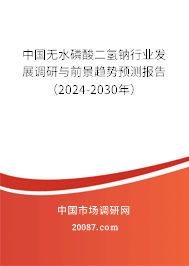 中国无水磷酸二氢钠行业发展调研与前景趋势预测报告（2024-2030年）

中国市场调研网

20087.com